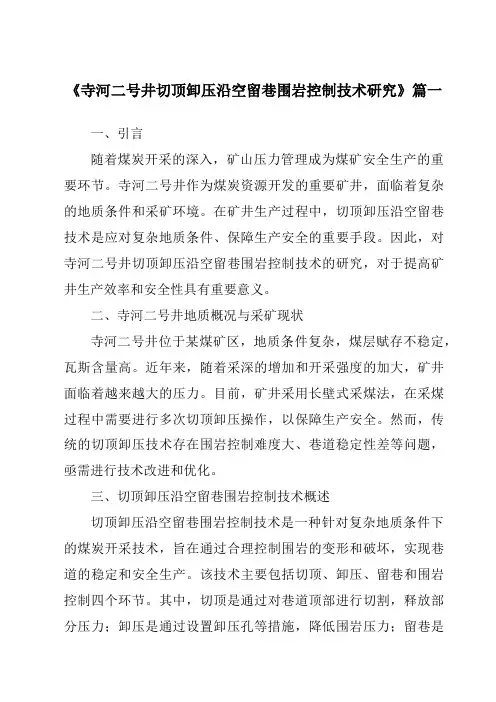 《寺河二号井切顶卸压沿空留巷围岩控制技术研究》篇一

一、引言

随着煤炭开采的深入，矿山压力管理成为煤矿安全生产的重要环节。寺河二号井作为煤炭资源开发的重要矿井，面临着复杂的地质条件和采矿环境。在矿井生产过程中，切顶卸压沿空留巷技术是应对复杂地质条件、保障生产安全的重要手段。因此，对寺河二号井切顶卸压沿空留巷围岩控制技术的研究，对于提高矿井生产效率和安全性具有重要意义。

二、寺河二号井地质概况与采矿现状

寺河二号井位于某煤矿区，地质条件复杂，煤层赋存不稳定，瓦斯含量高。近年来，随着采深的增加和开采强度的加大，矿井面临着越来越大的压力。目前，矿井采用长壁式采煤法，在采煤过程中需要进行多次切顶卸压操作，以保障生产安全。然而，传统的切顶卸压技术存在围岩控制难度大、巷道稳定性差等问题，亟需进行技术改进和优化。

三、切顶卸压沿空留巷围岩控制技术概述

切顶卸压沿空留巷围岩控制技术是一种针对复杂地质条件下的煤炭开采技术，旨在通过合理控制围岩的变形和破坏，实现巷道的稳定和安全生产。该技术主要包括切顶、卸压、留巷和围岩控制四个环节。其中，切顶是通过对巷道顶部进行切割，释放部分压力；卸压是通过设置卸压孔等措施，降低围岩压力；留巷是